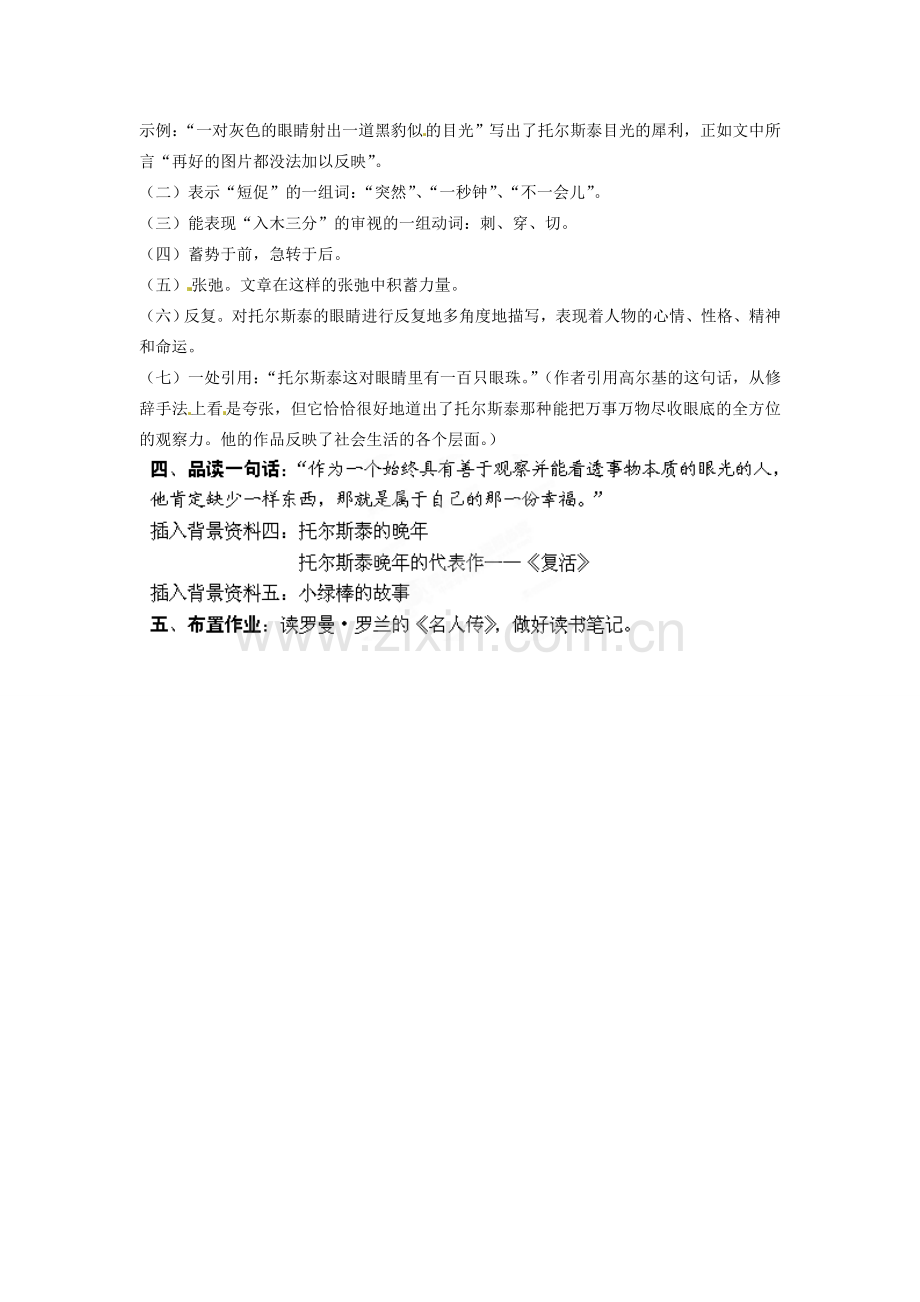 示例：“一对灰色的眼睛射出一道黑豹似的目光”写出了托尔斯泰目光的犀利，正如文中所言“再好的图片都没法加以反映”。

（二）表示“短促”的一组词：“突然”、“一秒钟”、“不一会儿”。

（三）能表现“入木三分”的审视的一组动词：刺、穿、切。

（四）蓄势于前，急转于后。

（五）张弛。文章在这样的张弛中积蓄力量。

（六）反复。对托尔斯泰的眼睛进行反复地多角度地描写，表现着人物的心情、性格、精神和命运。

（七）一处引用：“托尔斯泰这对眼睛里有一百只眼珠。”（作者引用高尔基的这句话，从修辞手法上看是夸张，但它恰恰很好地道出了托尔斯泰那种能把万事万物尽收眼底的全方位的观察力。他的作品反映了社会生活的各个层面。）

四、品读一句话：“作为一个始终具有善于观察并能看透事物本质的眼光的人，他肯定缺少一样东西，那就是属于自己的那一份幸福。”

插入背景资料四：托尔斯泰的晚年

托尔斯泰晚年的代表作——《复活》

插入背景资料五：小绿棒的故事

五、布置作业：读罗曼·罗兰的《名人传》，做好读书笔记。

www.zixin.com.cn